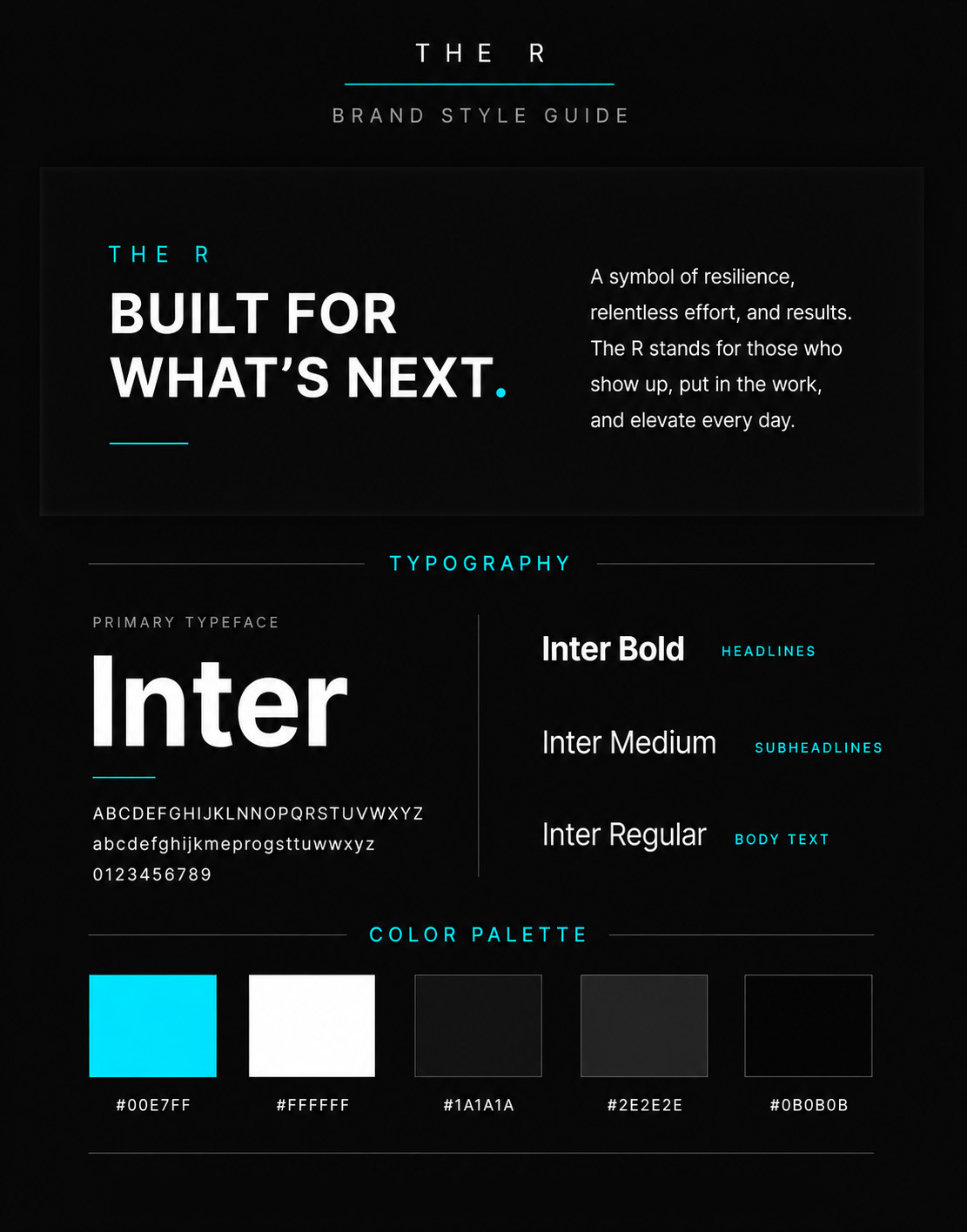 THE R

BRAND STYLE GUIDE

THE R

BUILT FOR WHAT'S NEXT.

A symbol of resilience, relentless effort, and results. The R stands for those who show up, put in the work, and elevate every day.

TYPOGRAPHY

PRIMARY TYPEFACE

Inter

ABCDEFGHIJKLNNOPQRSTUVWXYZ
abcdefghijkmeprogsttuwwxyz
0123456789

Inter Bold HEADLINES

Inter Medium SUBHEADLINES

Inter Regular BODY TEXT

COLOR PALETTE

#00E7FF

#FFFFFF

#1A1A1A

#2E2E2E

#0B0B0B